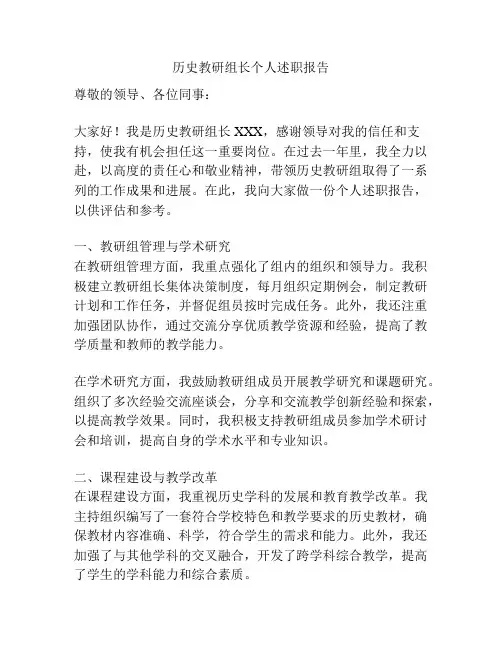 历史教研组长个人述职报告

尊敬的领导、各位同事：

大家好！我是历史教研组长 XXX，感谢领导对我的信任和支持，使我有机会担任这一重要岗位。在过去一年里，我全力以赴，以高度的责任心和敬业精神，带领历史教研组取得了一系列的工作成果和进展。在此，我向大家做一份个人述职报告，以供评估和参考。

一、教研组管理与学术研究
在教研组管理方面，我重点强化了组内的组织和领导力。我积极建立教研组长集体决策制度，每月组织定期例会，制定教研计划和工作任务，并督促组员按时完成任务。此外，我还注重加强团队协作，通过交流分享优质教学资源和经验，提高了教学质量和教师的教学能力。

在学术研究方面，我鼓励教研组成员开展教学研究和课题研究。组织了多次经验交流座谈会，分享和交流教学创新经验和探索，以提高教学效果。同时，我积极支持教研组成员参加学术研讨会和培训，提高自身的学术水平和专业知识。

二、课程建设与教学改革
在课程建设方面，我重视历史学科的发展和教育教学改革。我主持组织编写了一套符合学校特色和教学要求的历史教材，确保教材内容准确、科学，符合学生的需求和能力。此外，我还加强了与其他学科的交叉融合，开发了跨学科综合教学，提高了学生的学科能力和综合素质。